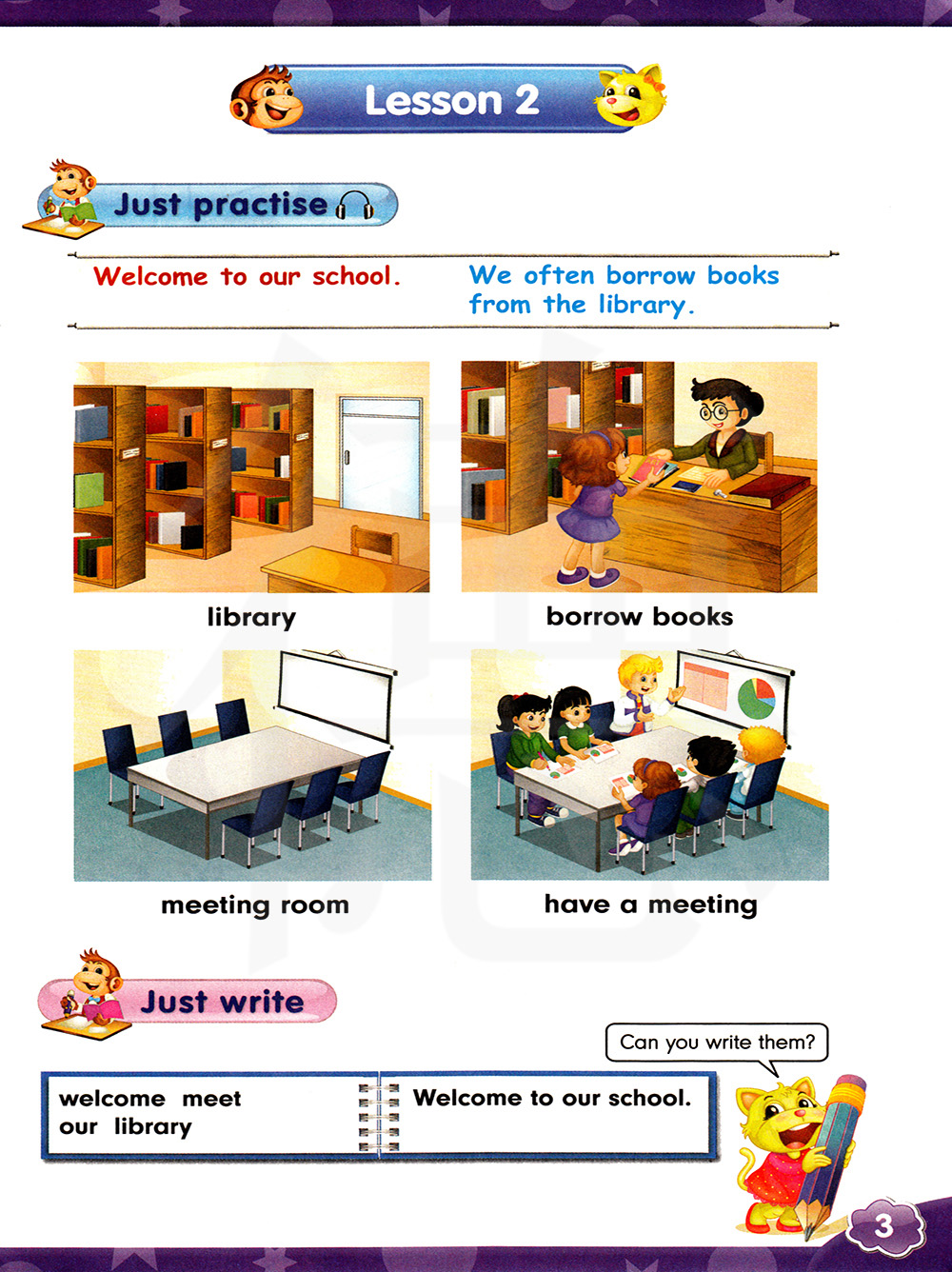 Lesson 2

Just practise

Welcome to our school.

We often borrow books from the library.

library

borrow books

meeting room

have a meeting

Just write

Can you write them?

welcome meet
our library

Welcome to our school.

3